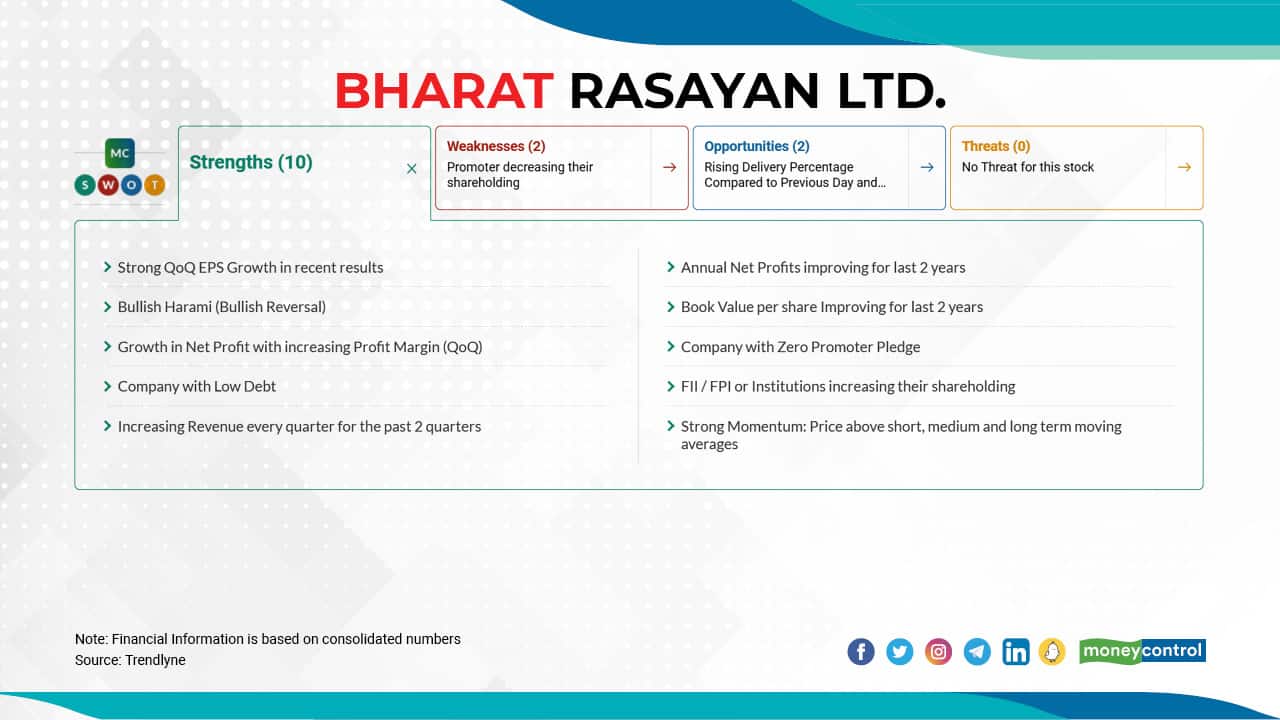 BHARAT RASAYAN LTD.

MC
S W O T

Strengths (10)
×

Weaknesses (2)
Promoter decreasing their shareholding
→

Opportunities (2)
Rising Delivery Percentage Compared to Previous Day and...
→

Threats (0)
No Threat for this stock
→

Strong QoQ EPS Growth in recent results

Bullish Harami (Bullish Reversal)

Growth in Net Profit with increasing Profit Margin (QoQ)

Company with Low Debt

Increasing Revenue every quarter for the past 2 quarters

Annual Net Profits improving for last 2 years

Book Value per share Improving for last 2 years

Company with Zero Promoter Pledge

FII / FPI or Institutions increasing their shareholding

Strong Momentum: Price above short, medium and long term moving averages

Note: Financial Information is based on consolidated numbers
Source: Trendlyne

moneycontrol